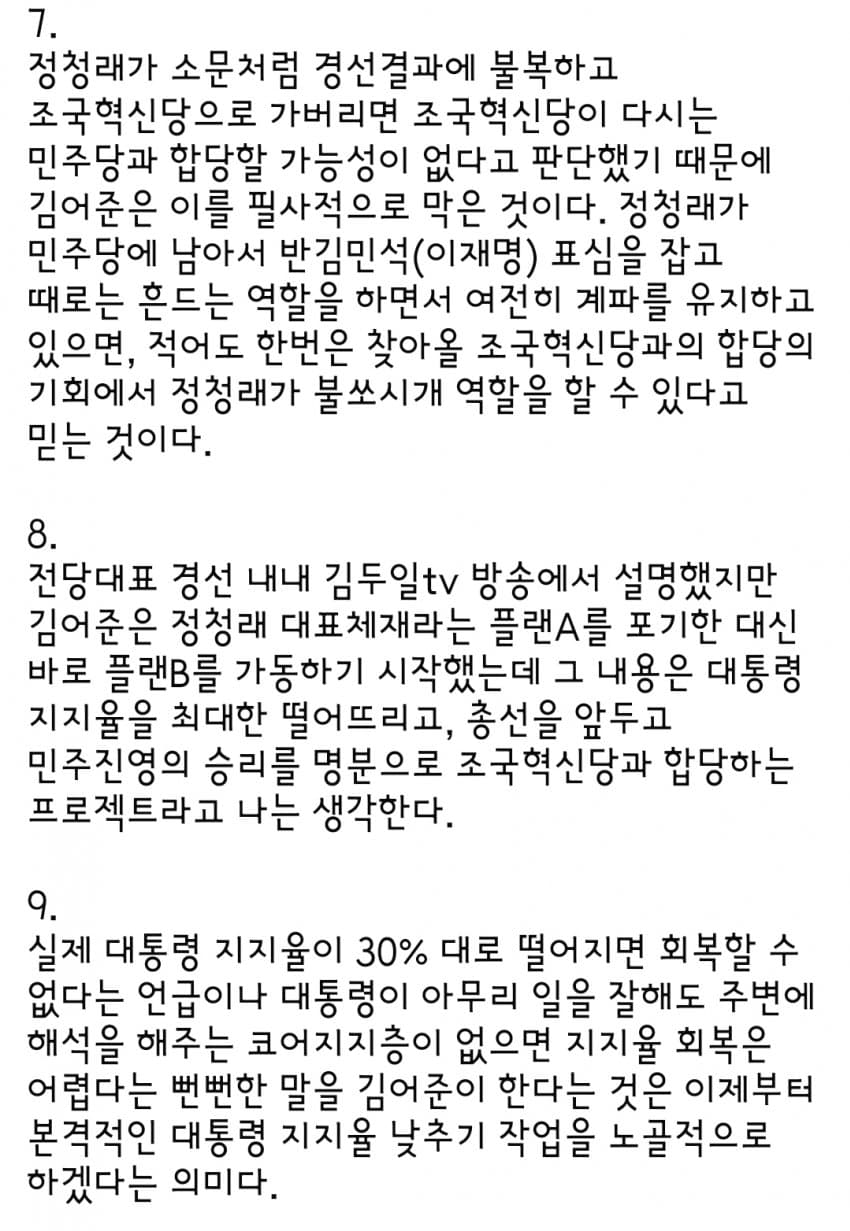 7.
정청래가 소문처럼 경선결과에 불복하고 조국혁신당으로 가버리면 조국혁신당이 다시는 민주당과 합당할 가능성이 없다고 판단했기 때문에 김어준은 이를 필사적으로 막은 것이다. 정청래가 민주당에 남아서 반김민석(이재명) 표심을 잡고 때로는 흔드는 역할을 하면서 여전히 계파를 유지하고 있으면, 적어도 한번은 찾아올 조국혁신당과의 합당의 기회에서 정청래가 불쏘시개 역할을 할 수 있다고 믿는 것이다.

8.
전당대표 경선 내내 김두일tv 방송에서 설명했지만 김어준은 정청래 대표체재라는 플랜A를 포기한 대신 바로 플랜B를 가동하기 시작했는데 그 내용은 대통령 지지율을 최대한 떨어뜨리고, 총선을 앞두고 민주진영의 승리를 명분으로 조국혁신당과 합당하는 프로젝트라고 나는 생각한다.

9.
실제 대통령 지지율이 30% 대로 떨어지면 회복할 수 없다는 언급이나 대통령이 아무리 일을 잘해도 주변에 해석을 해주는 코어지지층이 없으면 지지율 회복은 어렵다는 뻔뻔한 말을 김어준이 한다는 것은 이제부터 본격적인 대통령 지지율 낮추기 작업을 노골적으로 하겠다는 의미다.